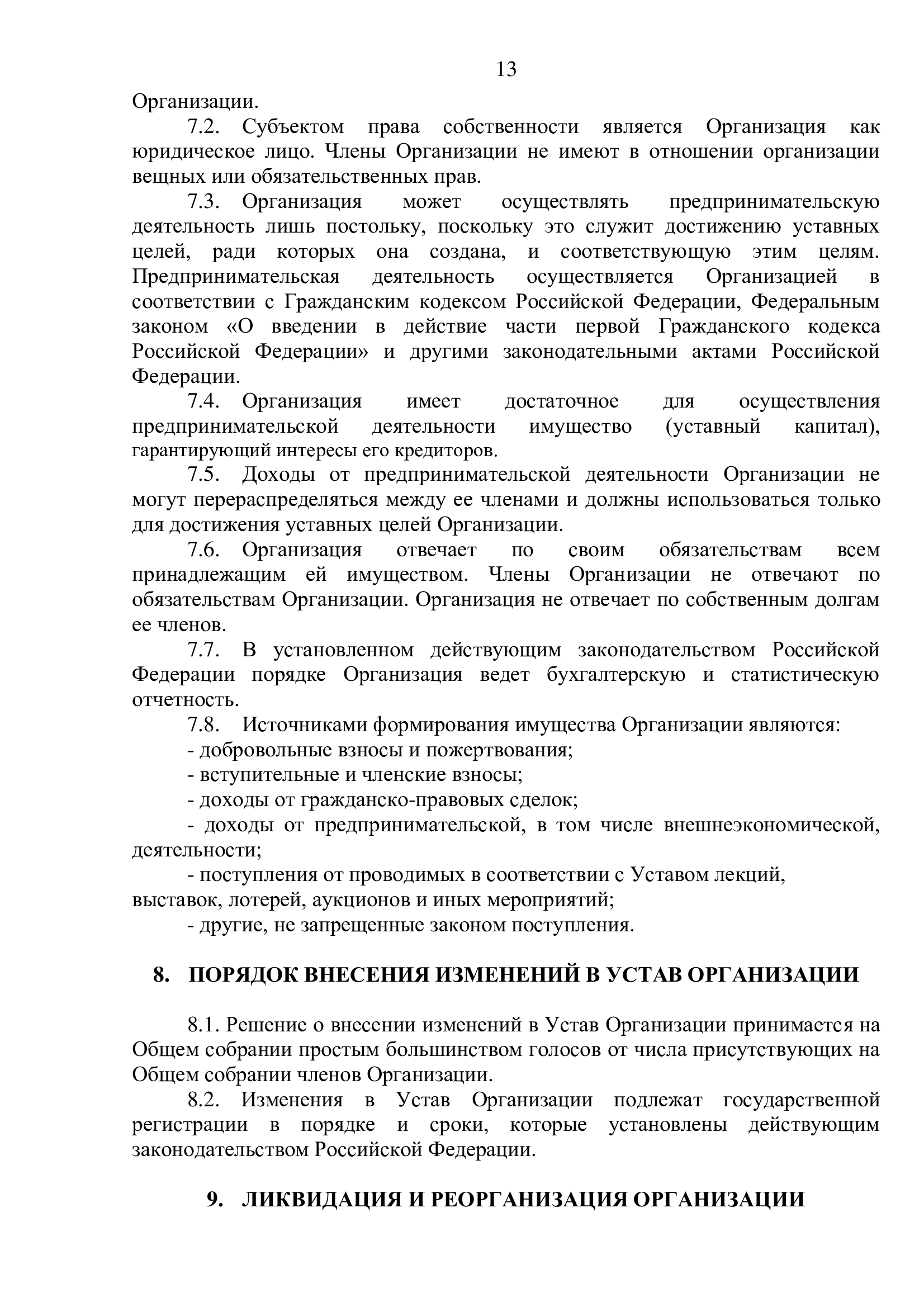 13

Организации.

7.2. Субъектом права собственности является Организация как юридическое лицо. Члены Организации не имеют в отношении организации вещных или обязательственных прав.

7.3. Организация может осуществлять предпринимательскую деятельность лишь постольку, поскольку это служит достижению уставных целей, ради которых она создана, и соответствующую этим целям. Предпринимательская деятельность осуществляется Организацией в соответствии с Гражданским кодексом Российской Федерации, Федеральным законом «О введении в действие части первой Гражданского кодекса Российской Федерации» и другими законодательными актами Российской Федерации.

7.4. Организация имеет достаточное для осуществления предпринимательской деятельности имущество (уставный капитал), гарантирующий интересы его кредиторов.

7.5. Доходы от предпринимательской деятельности Организации не могут перераспределяться между ее членами и должны использоваться только для достижения уставных целей Организации.

7.6. Организация отвечает по своим обязательствам всем принадлежащим ей имуществом. Члены Организации не отвечают по обязательствам Организации. Организация не отвечает по собственным долгам ее членов.

7.7. В установленном действующим законодательством Российской Федерации порядке Организация ведет бухгалтерскую и статистическую отчетность.

7.8. Источниками формирования имущества Организации являются:

- добровольные взносы и пожертвования;

- вступительные и членские взносы;

- доходы от гражданско-правовых сделок;

- доходы от предпринимательской, в том числе внешнеэкономической, деятельности;

- поступления от проводимых в соответствии с Уставом лекций, выставок, лотерей, аукционов и иных мероприятий;

- другие, не запрещенные законом поступления.

8. ПОРЯДОК ВНЕСЕНИЯ ИЗМЕНЕНИЙ В УСТАВ ОРГАНИЗАЦИИ

8.1. Решение о внесении изменений в Устав Организации принимается на Общем собрании простым большинством голосов от числа присутствующих на Общем собрании членов Организации.

8.2. Изменения в Устав Организации подлежат государственной регистрации в порядке и сроки, которые установлены действующим законодательством Российской Федерации.

9. ЛИКВИДАЦИЯ И РЕОРГАНИЗАЦИЯ ОРГАНИЗАЦИИ